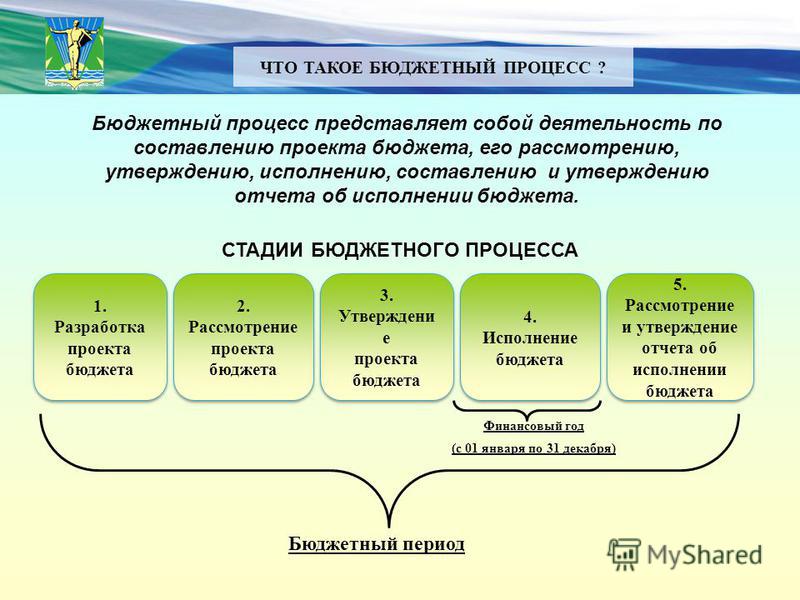 ЧТО ТАКОЕ БЮДЖЕТНЫЙ ПРОЦЕСС ?

Бюджетный процесс представляет собой деятельность по составлению проекта бюджета, его рассмотрению, утверждению, исполнению, составлению и утверждению отчета об исполнении бюджета.

СТАДИИ БЮДЖЕТНОГО ПРОЦЕССА

1. Разработка проекта бюджета

2. Рассмотрение проекта бюджета

3. Утверждени е проекта бюджета

4. Исполнение бюджета

5. Рассмотрение и утверждение отчета об исполнении бюджета

Финансовый год

(с 01 января по 31 декабря)

Бюджетный период

MyShared